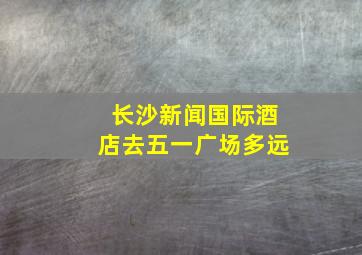 长沙新闻国际酒店去五一广场多远